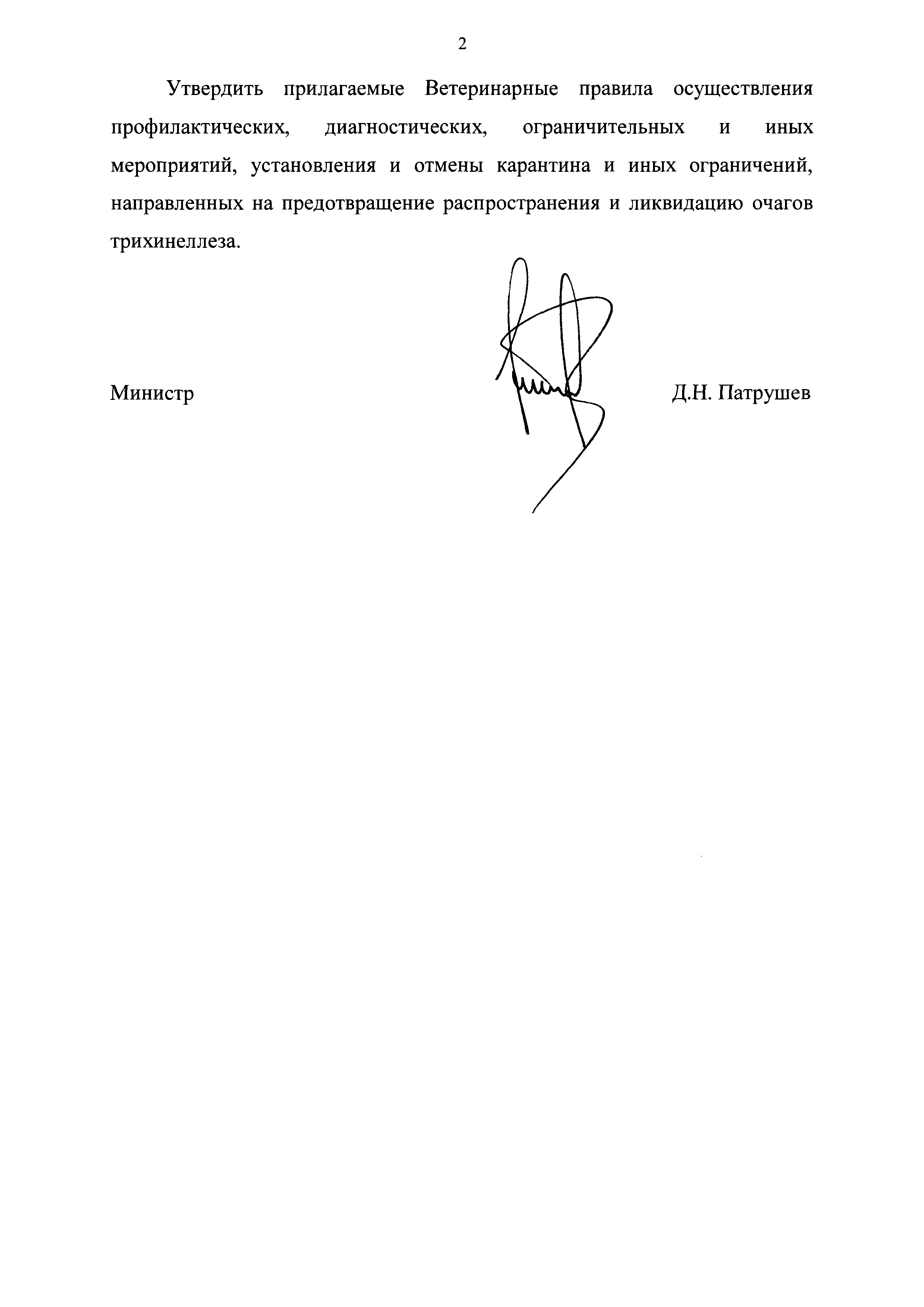 2

Утвердить прилагаемые Ветеринарные правила осуществления профилактических, диагностических, ограничительных и иных мероприятий, установления и отмены карантина и иных ограничений, направленных на предотвращение распространения и ликвидацию очагов трихинеллеза.

Министр

Д.Н. Патрушев